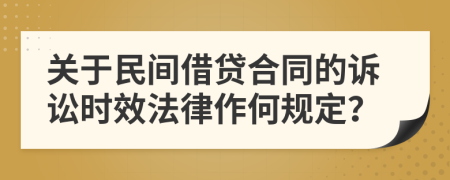 关于民间借贷合同的诉讼时效法律作何规定?